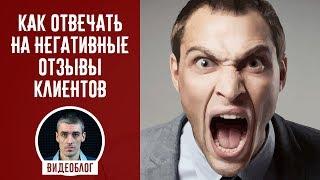 КАК ОТВЕЧАТЬ НА НЕГАТИВНЫЕ ОТЗЫВЫ КЛИЕНТОВ

ВИДЕОБЛОГ